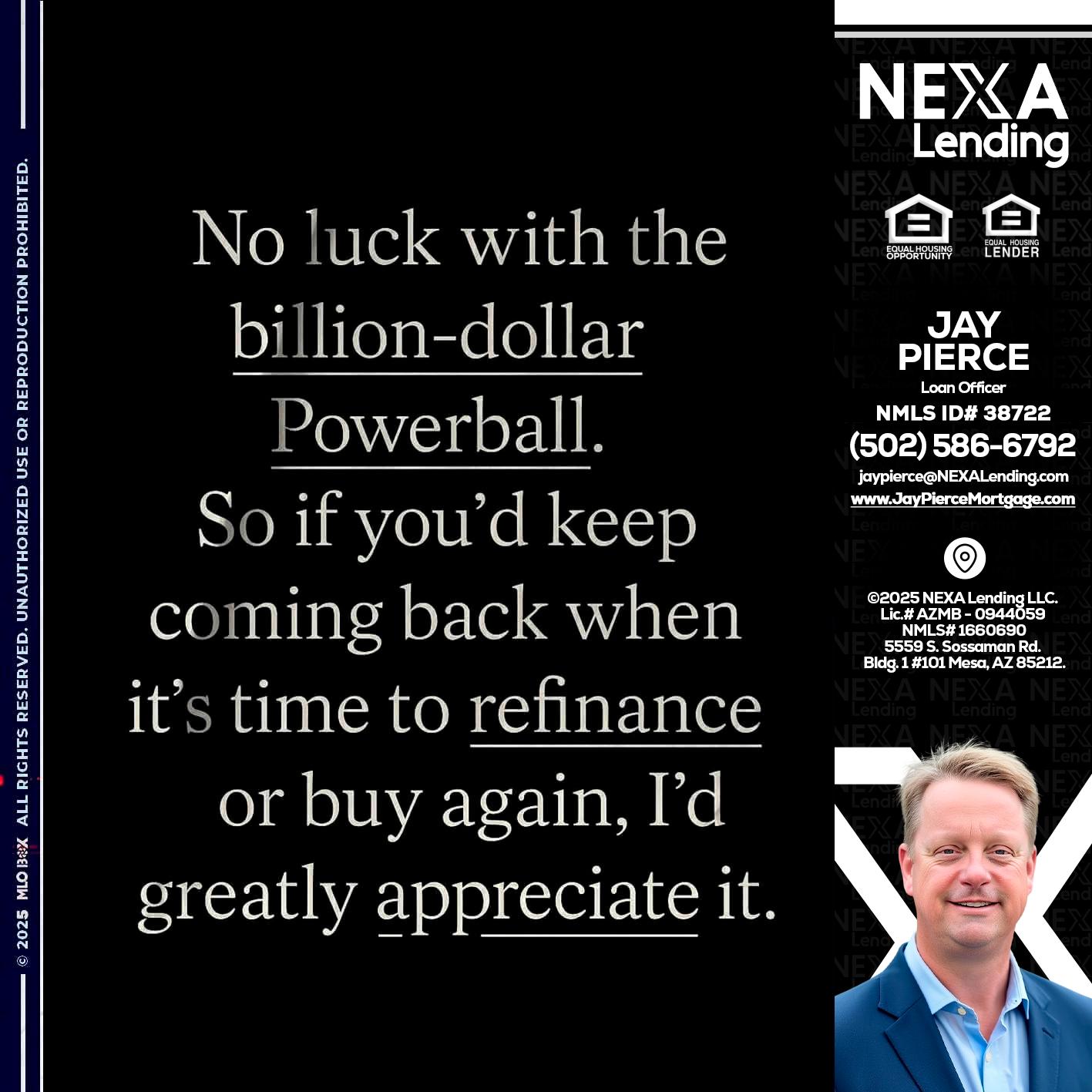 © 2025 MLOBOX ALL RIGHTS RESERVED. UNAUTHORIZED USE OR REPRODUCTION PROHIBITED.

No luck with the billion-dollar Powerball. So if you'd keep coming back when it's time to refinance or buy again, I'd greatly appreciate it.

NEXA Lending

EQUAL HOUSING OPPORTUNITY

EQUAL HOUSING LENDER

JAY PIERCE
Loan Officer
NMLS ID# 38722
(502) 586-6792
jaypierce@NEXALending.com
www.JayPierceMortgage.com

©2025 NEXA Lending LLC.
Lic.# AZMB - 0944059
NMLS# 1660690
5559 S. Sossaman Rd.
Bldg. 1 #101 Mesa, AZ 85212.